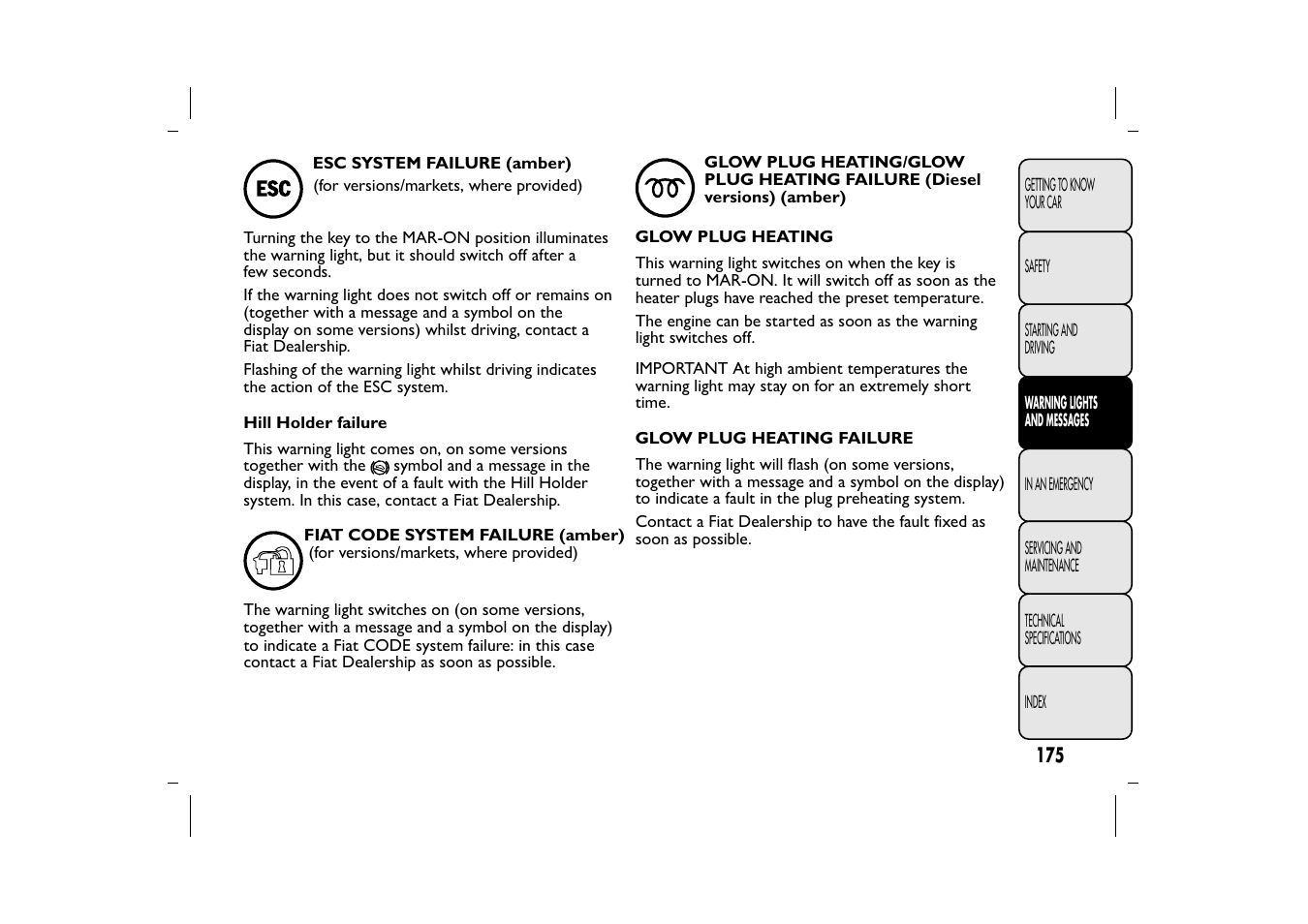 ESC

ESC SYSTEM FAILURE (amber)
(for versions/markets, where provided)

Turning the key to the MAR-ON position illuminates the warning light, but it should switch off after a few seconds.

If the warning light does not switch off or remains on (together with a message and a symbol on the display on some versions) whilst driving, contact a Fiat Dealership.

Flashing of the warning light whilst driving indicates the action of the ESC system.

Hill Holder failure

This warning light comes on, on some versions together with the symbol and a message in the display, in the event of a fault with the Hill Holder system. In this case, contact a Fiat Dealership.

FIAT CODE SYSTEM FAILURE (amber)
(for versions/markets, where provided)

The warning light switches on (on some versions, together with a message and a symbol on the display) to indicate a Fiat CODE system failure: in this case contact a Fiat Dealership as soon as possible.

GLOW PLUG HEATING/GLOW PLUG HEATING FAILURE (Diesel versions) (amber)

GLOW PLUG HEATING

This warning light switches on when the key is turned to MAR-ON. It will switch off as soon as the heater plugs have reached the preset temperature.

The engine can be started as soon as the warning light switches off.

IMPORTANT At high ambient temperatures the warning light may stay on for an extremely short time.

GLOW PLUG HEATING FAILURE

The warning light will flash (on some versions, together with a message and a symbol on the display) to indicate a fault in the plug preheating system.

Contact a Fiat Dealership to have the fault fixed as soon as possible.

GETTING TO KNOW YOUR CAR

SAFETY

STARTING AND DRIVING

WARNING LIGHTS AND MESSAGES

IN AN EMERGENCY

SERVICING AND MAINTENANCE

TECHNICAL SPECIFICATIONS

INDEX

175